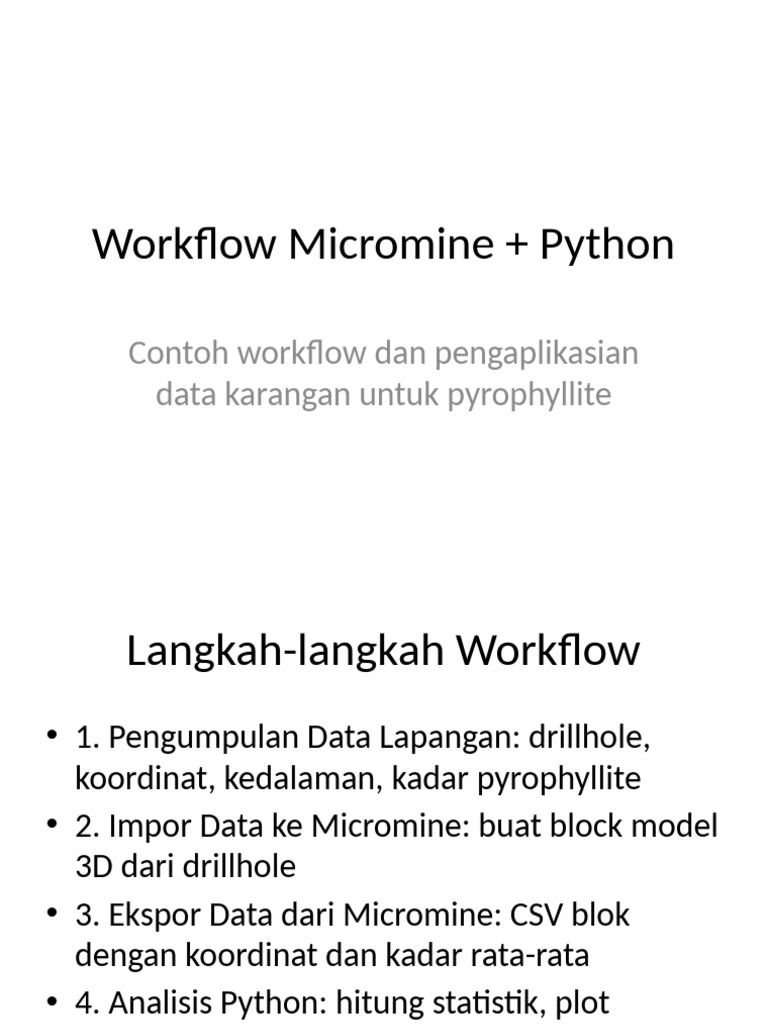 Workflow Micromine + Python

Contoh workflow dan pengaplikasian data karangan untuk pyrophyllite

Langkah-langkah Workflow

• 1. Pengumpulan Data Lapangan: drillhole, koordinat, kedalaman, kadar pyrophyllite
• 2. Impor Data ke Micromine: buat block model 3D dari drillhole
• 3. Ekspor Data dari Micromine: CSV blok dengan koordinat dan kadar rata-rata
• 4. Analisis Python: hitung statistik, plot